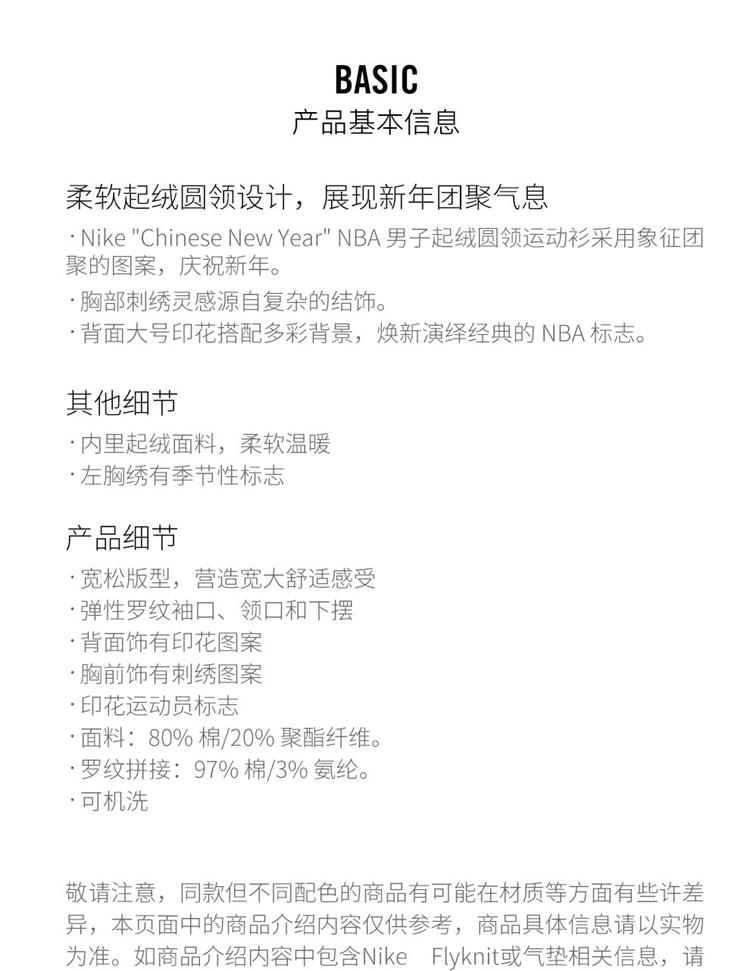 BASIC
产品基本信息

柔软起绒圆领设计，展现新年团聚气息
· Nike "Chinese New Year" NBA 男子起绒圆领运动衫采用象征团聚的图案，庆祝新年。
· 胸部刺绣灵感源自复杂的结饰。
· 背面大号印花搭配多彩背景，焕新演绎经典的 NBA 标志。

其他细节
· 内里起绒面料，柔软温暖
· 左胸绣有季节性标志

产品细节
· 宽松版型，营造宽大舒适感受
· 弹性罗纹袖口、领口和下摆
· 背面饰有印花图案
· 胸前饰有刺绣图案
· 印花运动员标志
· 面料：80% 棉/20% 聚酯纤维。
· 罗纹拼接：97% 棉/3% 氨纶。
· 可机洗

敬请注意，同款但不同配色的商品有可能在材质等方面有些许差异，本页面中的商品介绍内容仅供参考，商品具体信息请以实物为准。如商品介绍内容中包含Nike Flyknit或气垫相关信息，请